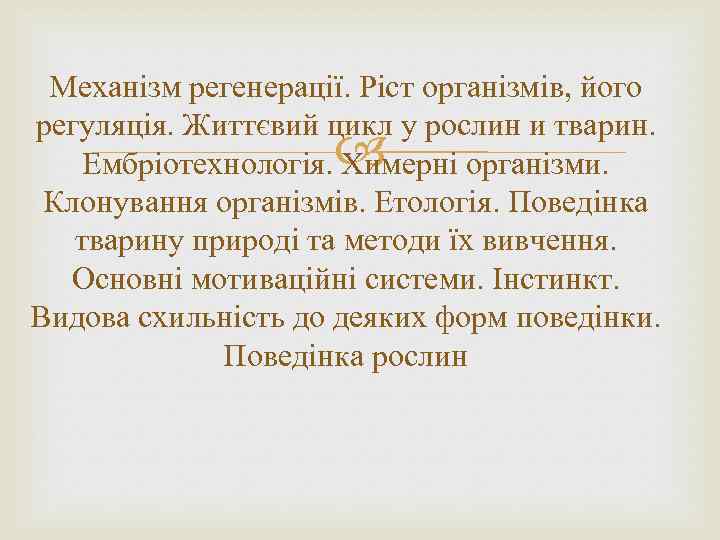 Механізм регенерації. Ріст організмів, його регуляція. Життєвий цикл у рослин и тварин. Ембріотехнологія. Химерні організми. Клонування організмів. Етологія. Поведінка тварину природі та методи їх вивчення. Основні мотиваційні системи. Інстинкт. Видова схильність до деяких форм поведінки. Поведінка рослин